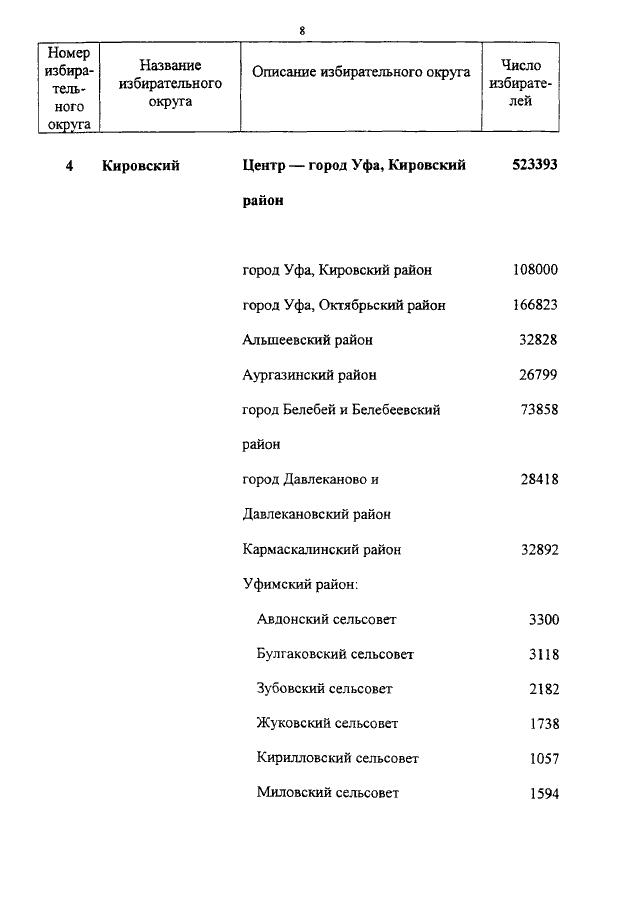 8

| Номер избирательного округа | Название избирательного округа | Описание избирательного округа | Число избирателей |
|---|---|---|---|
| **4** | **Кировский** | **Центр — город Уфа, Кировский район** | **523393** |
| | | город Уфа, Кировский район | 108000 |
| | | город Уфа, Октябрьский район | 166823 |
| | | Альшеевский район | 32828 |
| | | Аургазинский район | 26799 |
| | | город Белебей и Белебеевский район | 73858 |
| | | город Давлеканово и Давлекановский район | 28418 |
| | | Кармаскалинский район | 32892 |
| | | Уфимский район: | |
| | | Авдонский сельсовет | 3300 |
| | | Булгаковский сельсовет | 3118 |
| | | Зубовский сельсовет | 2182 |
| | | Жуковский сельсовет | 1738 |
| | | Кирилловский сельсовет | 1057 |
| | | Миловский сельсовет | 1594 |